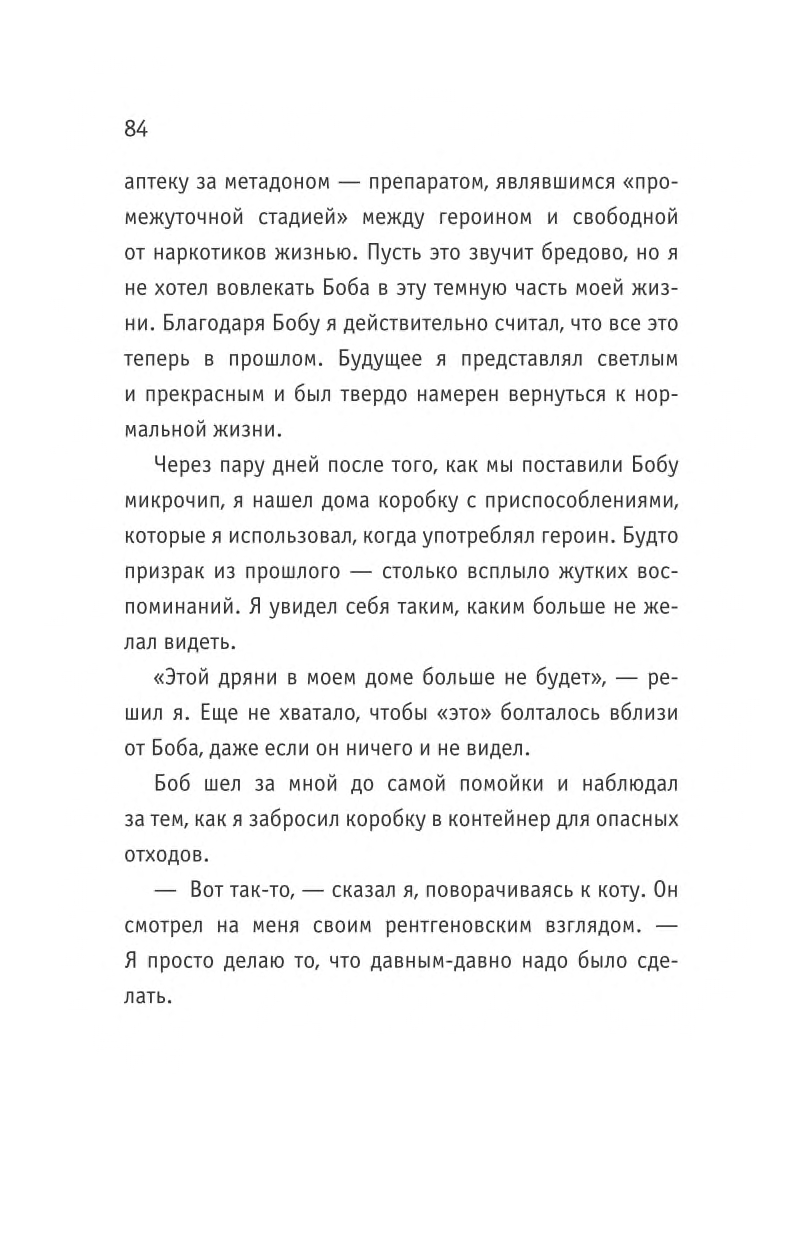 84

аптеку за метадоном — препаратом, являвшимся «промежуточной стадией» между героином и свободной от наркотиков жизнью. Пусть это звучит бредово, но я не хотел вовлекать Боба в эту темную часть моей жизни. Благодаря Бобу я действительно считал, что все это теперь в прошлом. Будущее я представлял светлым и прекрасным и был твердо намерен вернуться к нормальной жизни.

Через пару дней после того, как мы поставили Бобу микрочип, я нашел дома коробку с приспособлениями, которые я использовал, когда употреблял героин. Будто призрак из прошлого — столько всплыло жутких воспоминаний. Я увидел себя таким, каким больше не желал видеть.

«Этой дряни в моем доме больше не будет», — решил я. Еще не хватало, чтобы «это» болталось вблизи от Боба, даже если он ничего и не видел.

Боб шел за мной до самой помойки и наблюдал за тем, как я забросил коробку в контейнер для опасных отходов.

— Вот так-то, — сказал я, поворачиваясь к коту. Он смотрел на меня своим рентгеновским взглядом. — Я просто делаю то, что давным-давно надо было сделать.